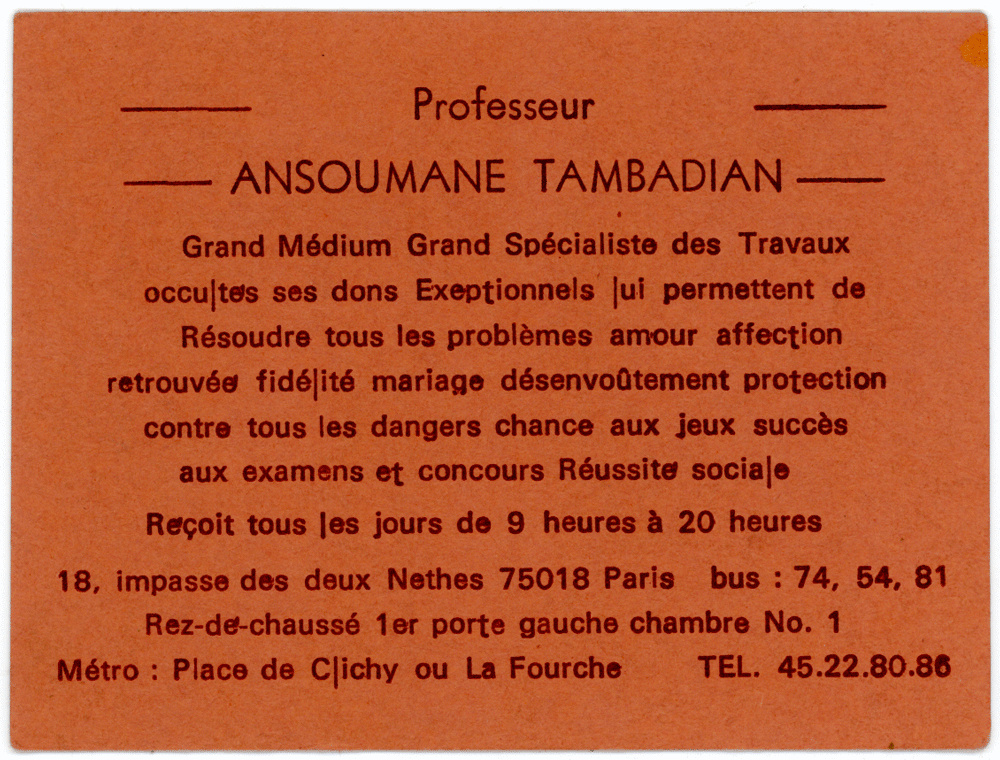 Professeur

ANSOUMANE TAMBADIAN

Grand Médium Grand Spécialiste des Travaux occultes ses dons Exeptionnels lui permettent de Résoudre tous les problèmes amour affection retrouvée fidélité mariage désenvoûtement protection contre tous les dangers chance aux jeux succès aux examens et concours Réussite sociale

Reçoit tous les jours de 9 heures à 20 heures

18, impasse des deux Nethes 75018 Paris bus : 74, 54, 81
Rez-de-chaussé 1er porte gauche chambre No. 1
Métro : Place de Clichy ou La Fourche TEL. 45.22.80.86